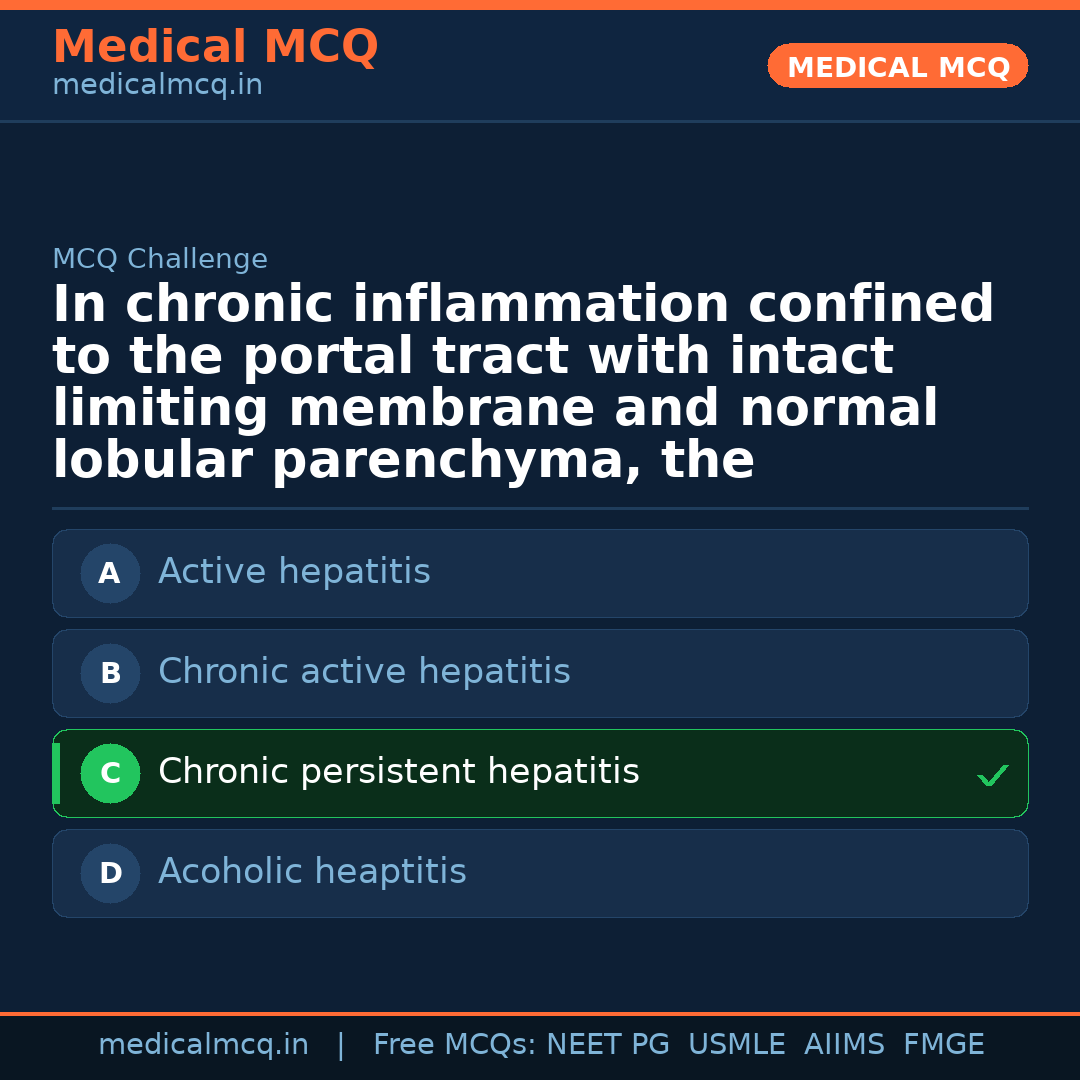 Medical MCQ
medicalmcq.in

MEDICAL MCQ

MCQ Challenge

In chronic inflammation confined to the portal tract with intact limiting membrane and normal lobular parenchyma, the

A Active hepatitis

B Chronic active hepatitis

C Chronic persistent hepatitis ✓

D Acoholic heaptitis

medicalmcq.in | Free MCQs: NEET PG USMLE AIIMS FMGE